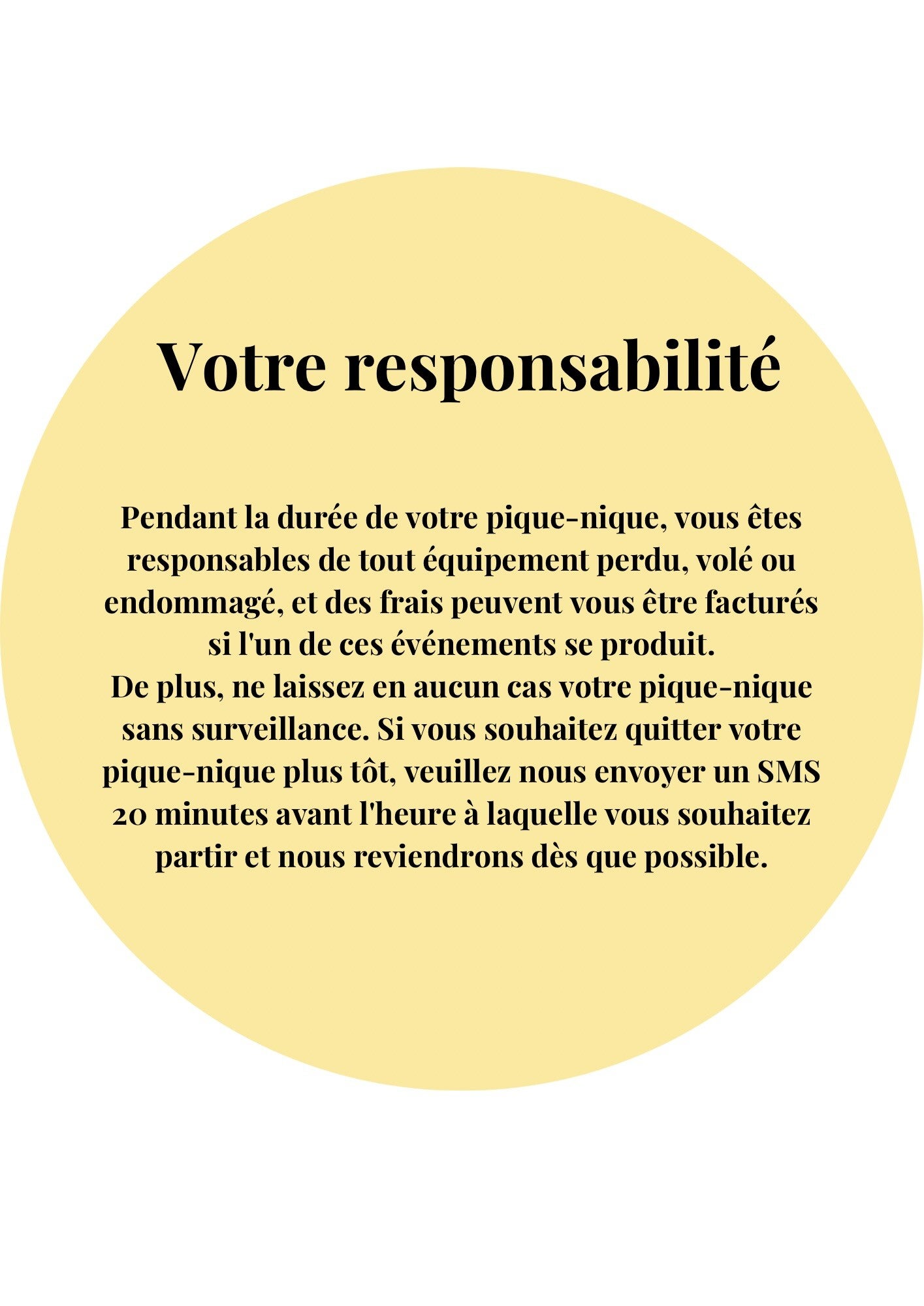 Votre responsabilité

Pendant la durée de votre pique-nique, vous êtes responsables de tout équipement perdu, volé ou endommagé, et des frais peuvent vous être facturés si l'un de ces événements se produit.
De plus, ne laissez en aucun cas votre pique-nique sans surveillance. Si vous souhaitez quitter votre pique-nique plus tôt, veuillez nous envoyer un SMS 20 minutes avant l'heure à laquelle vous souhaitez partir et nous reviendrons dès que possible.